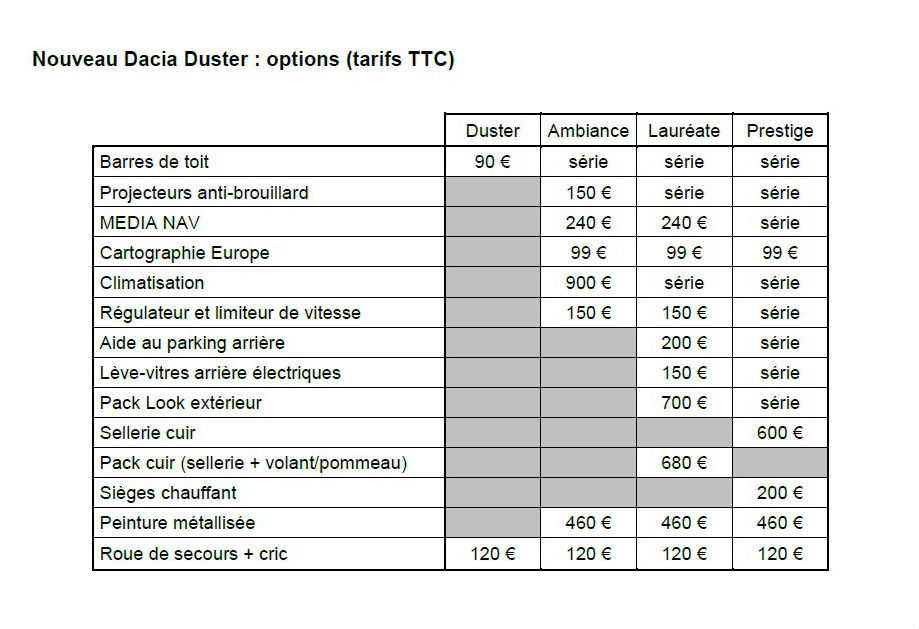 Nouveau Dacia Duster : options (tarifs TTC)

| | Duster | Ambiance | Lauréate | Prestige |
|---|---|---|---|---|
| Barres de toit | 90 € | série | série | série |
| Projecteurs anti-brouillard | | 150 € | série | série |
| MEDIA NAV | | 240 € | 240 € | série |
| Cartographie Europe | | 99 € | 99 € | 99 € |
| Climatisation | | 900 € | série | série |
| Régulateur et limiteur de vitesse | | 150 € | 150 € | série |
| Aide au parking arrière | | | 200 € | série |
| Lève-vitres arrière électriques | | | 150 € | série |
| Pack Look extérieur | | | 700 € | série |
| Sellerie cuir | | | | 600 € |
| Pack cuir (sellerie + volant/pommeau) | | | 680 € | |
| Sièges chauffant | | | | 200 € |
| Peinture métallisée | | 460 € | 460 € | 460 € |
| Roue de secours + cric | 120 € | 120 € | 120 € | 120 € |